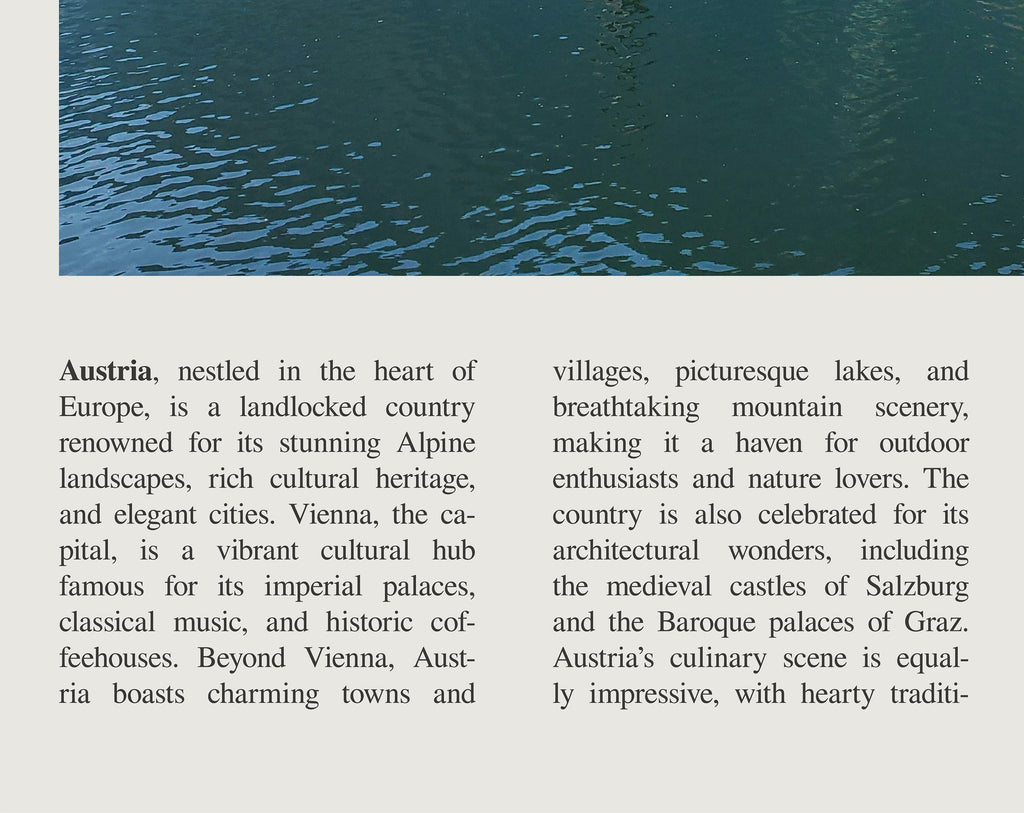 Austria, nestled in the heart of Europe, is a landlocked country renowned for its stunning Alpine landscapes, rich cultural heritage, and elegant cities. Vienna, the capital, is a vibrant cultural hub famous for its imperial palaces, classical music, and historic coffeehouses. Beyond Vienna, Austria boasts charming towns and

villages, picturesque lakes, and breathtaking mountain scenery, making it a haven for outdoor enthusiasts and nature lovers. The country is also celebrated for its architectural wonders, including the medieval castles of Salzburg and the Baroque palaces of Graz. Austria's culinary scene is equally impressive, with hearty traditi-